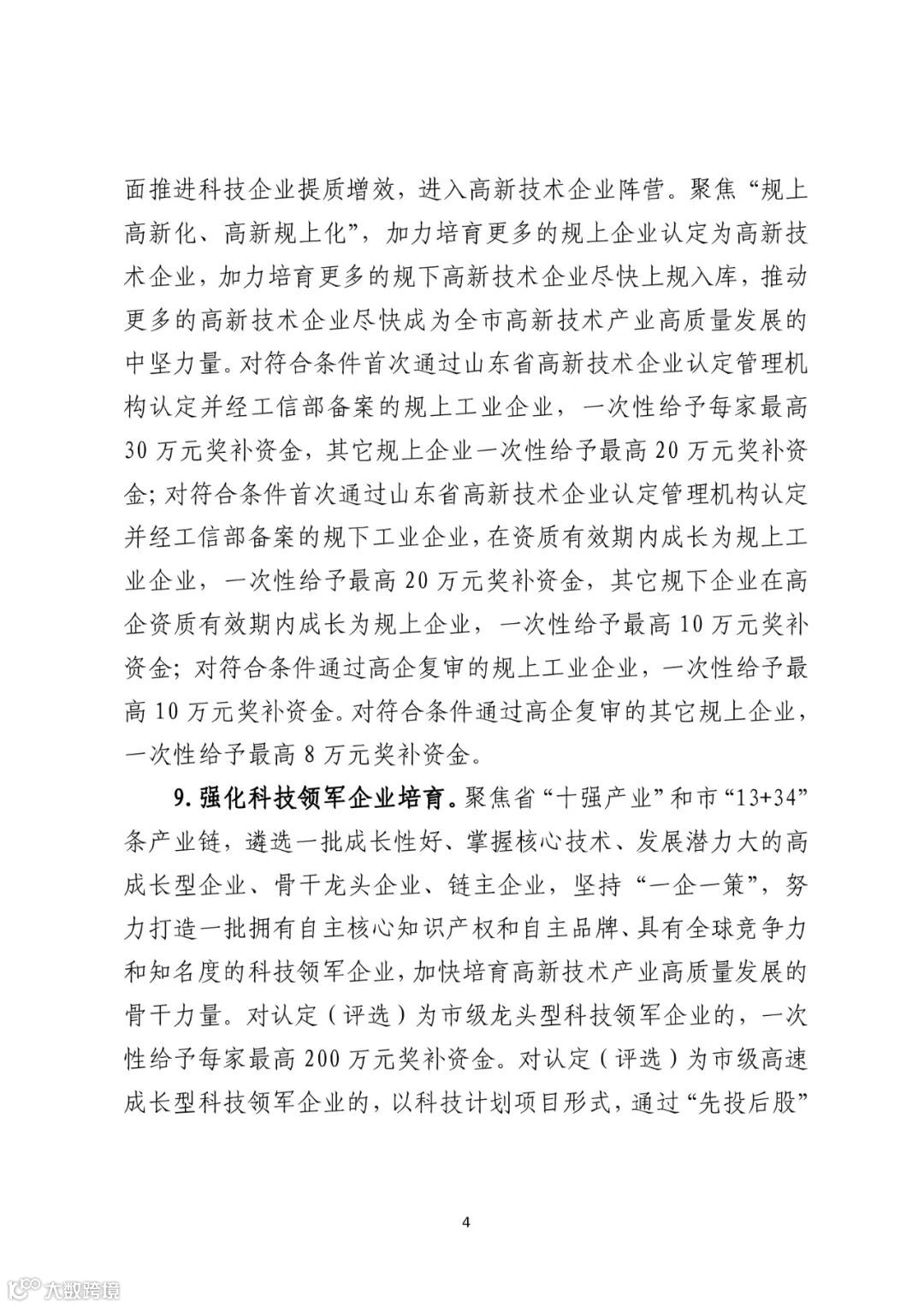 面推进科技企业提质增效，进入高新技术企业阵营。聚焦“规上高新化、高新规上化”，加力培育更多的规上企业认定为高新技术企业，加力培育更多的规下高新技术企业尽快上规入库，推动更多的高新技术企业尽快成为全市高新技术产业高质量发展的中坚力量。对符合条件首次通过山东省高新技术企业认定管理机构认定并经工信部备案的规上工业企业，一次性给予每家最高30万元奖补资金，其它规上企业一次性给予最高20万元奖补资金；对符合条件首次通过山东省高新技术企业认定管理机构认定并经工信部备案的规下工业企业，在资质有效期内成长为规上工业企业，一次性给予最高20万元奖补资金，其它规下企业在高企资质有效期内成长为规上企业，一次性给予最高10万元奖补资金；对符合条件通过高企复审的规上工业企业，一次性给予最高10万元奖补资金。对符合条件通过高企复审的其它规上企业，一次性给予最高8万元奖补资金。

9. 强化科技领军企业培育。聚焦省“十强产业”和市“13+34”条产业链，遴选一批成长性好、掌握核心技术、发展潜力大的高成长型企业、骨干龙头企业、链主企业，坚持“一企一策”，努力打造一批拥有自主核心知识产权和自主品牌、具有全球竞争力和知名度的科技领军企业，加快培育高新技术产业高质量发展的骨干力量。对认定（评选）为市级龙头型科技领军企业的，一次性给予每家最高200万元奖补资金。对认定（评选）为市级高速成长型科技领军企业的，以科技计划项目形式，通过“先投后股”

4

大数跨境